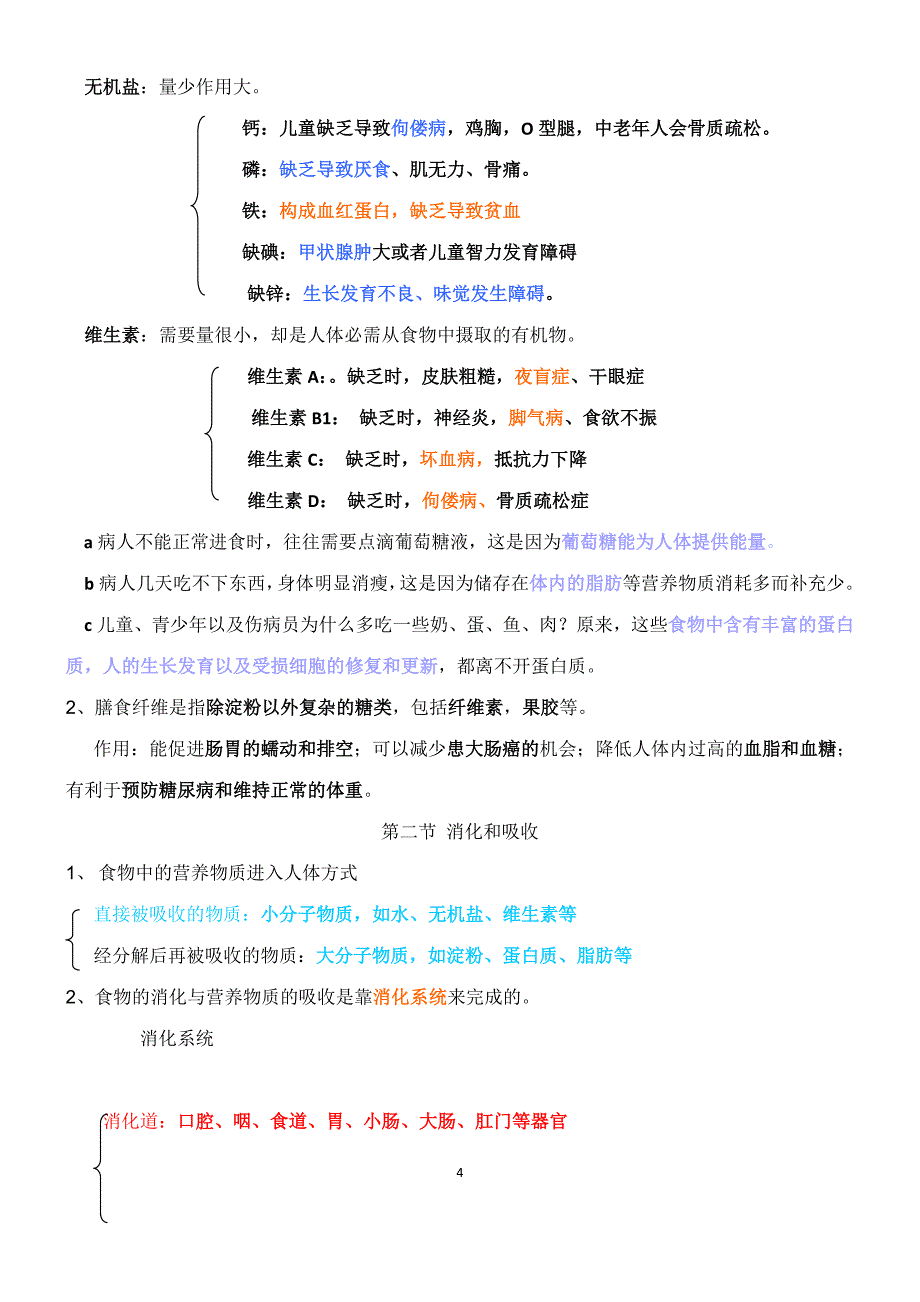 无机盐：量少作用大。

钙：儿童缺乏导致佝偻病，鸡胸，O 型腿，中老年人会骨质疏松。

磷：缺乏导致厌食、肌无力、骨痛。

铁：构成血红蛋白，缺乏导致贫血

缺碘：甲状腺肿大或者儿童智力发育障碍

缺锌：生长发育不良、味觉发生障碍。

维生素：需要量很小，却是人体必需从食物中摄取的有机物。

维生素 A:。缺乏时，皮肤粗糙，夜盲症、干眼症

维生素 B1： 缺乏时，神经炎，脚气病、食欲不振

维生素 C： 缺乏时，坏血病，抵抗力下降

维生素 D： 缺乏时，佝偻病、骨质疏松症

a 病人不能正常进食时，往往需要点滴葡萄糖液，这是因为葡萄糖能为人体提供能量。

b 病人几天吃不下东西，身体明显消瘦，这是因为储存在体内的脂肪等营养物质消耗多而补充少。

c 儿童、青少年以及伤病员为什么多吃一些奶、蛋、鱼、肉？原来，这些食物中含有丰富的蛋白质，人的生长发育以及受损细胞的修复和更新，都离不开蛋白质。

2、膳食纤维是指除淀粉以外复杂的糖类，包括纤维素，果胶等。

作用：能促进肠胃的蠕动和排空；可以减少患大肠癌的机会；降低人体内过高的血脂和血糖；有利于预防糖尿病和维持正常的体重。

第二节 消化和吸收

1、 食物中的营养物质进入人体方式

直接被吸收的物质：小分子物质，如水、无机盐、维生素等

经分解后再被吸收的物质：大分子物质，如淀粉、蛋白质、脂肪等

2、食物的消化与营养物质的吸收是靠消化系统来完成的。

消化系统

消化道：口腔、咽、食道、胃、小肠、大肠、肛门等器官

4